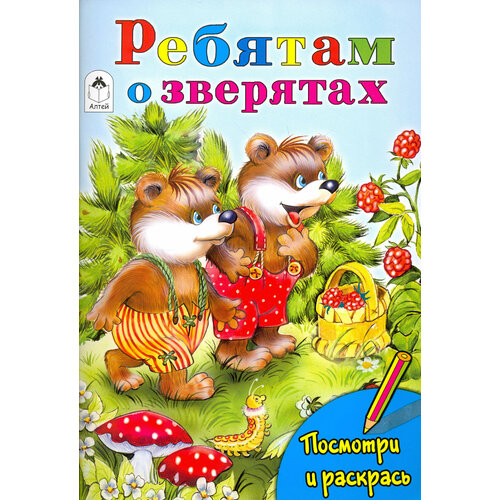 Ребятам о зверятах

Алтей

Посмотри и раскрась